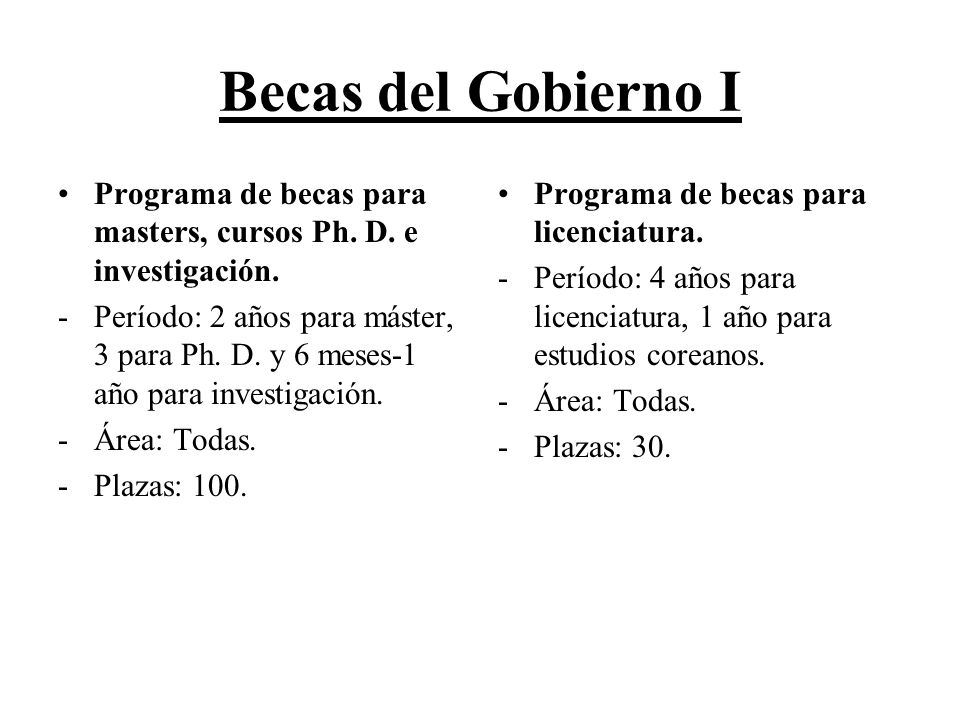 Becas del Gobierno I

• Programa de becas para masters, cursos Ph. D. e investigación.
- Período: 2 años para máster, 3 para Ph. D. y 6 meses-1 año para investigación.
- Área: Todas.
- Plazas: 100.

• Programa de becas para licenciatura.
- Período: 4 años para licenciatura, 1 año para estudios coreanos.
- Área: Todas.
- Plazas: 30.